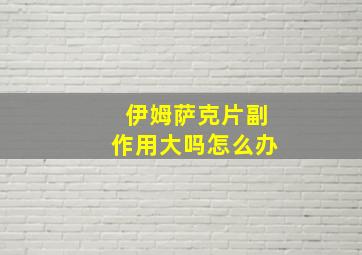 伊姆萨克片副作用大吗怎么办